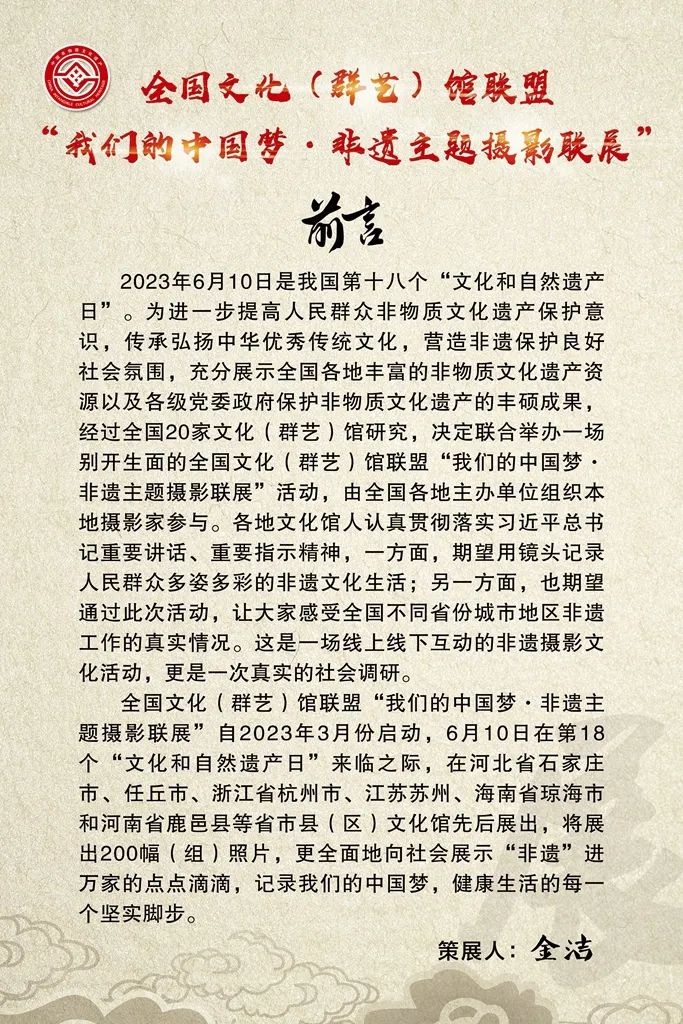 全国文化（群艺）馆联盟
“我们的中国梦·非遗主题摄影联展”

前言

2023年6月10日是我国第十八个“文化和自然遗产日”。为进一步提高人民群众非物质文化遗产保护意识，传承弘扬中华优秀传统文化，营造非遗保护良好社会氛围，充分展示全国各地丰富的非物质文化遗产资源以及各级党委政府保护非物质文化遗产的丰硕成果，经过全国20家文化（群艺）馆研究，决定联合举办一场别开生面的全国文化（群艺）馆联盟“我们的中国梦·非遗主题摄影联展”活动，由全国各地主办单位组织本地摄影家参与。各地文化馆人认真贯彻落实习近平总书记重要讲话、重要指示精神，一方面，期望用镜头记录人民群众多姿多彩的非遗文化生活；另一方面，也期望通过此次活动，让大家感受全国不同省份城市地区非遗工作的真实情况。这是一场线上线下互动的非遗摄影文化活动，更是一次真实的社会调研。

全国文化（群艺）馆联盟“我们的中国梦·非遗主题摄影联展”自2023年3月份启动，6月10日在第18个“文化和自然遗产日”来临之际，在河北省石家庄市、任丘市、浙江省杭州市、江苏苏州、海南省琼海市和河南省鹿邑县等省市县（区）文化馆先后展出，将展出200幅（组）照片，更全面地向社会展示“非遗”进万家的点点滴滴，记录我们的中国梦，健康生活的每一个坚实脚步。

策展人：金洁